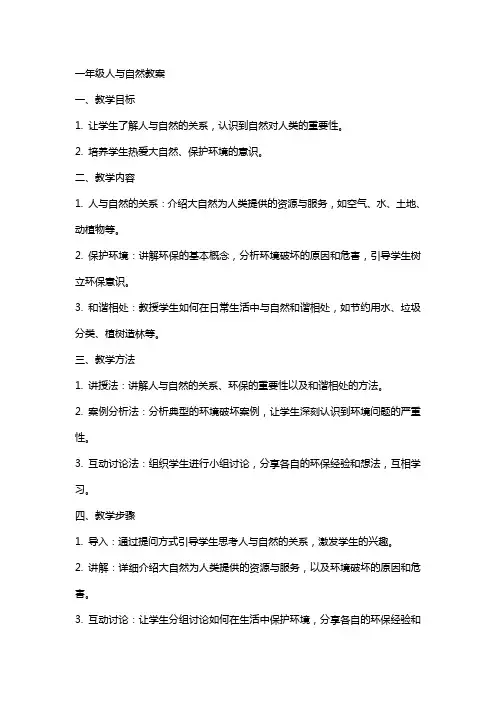 一年级人与自然教案

一、教学目标

1. 让学生了解人与自然的关系，认识到自然对人类的重要性。

2. 培养学生热爱大自然、保护环境的意识。

二、教学内容

1. 人与自然的关系：介绍大自然为人类提供的资源与服务，如空气、水、土地、动植物等。

2. 保护环境：讲解环保的基本概念，分析环境破坏的原因和危害，引导学生树立环保意识。

3. 和谐相处：教授学生如何在日常生活中与自然和谐相处，如节约用水、垃圾分类、植树造林等。

三、教学方法

1. 讲授法：讲解人与自然的关系、环保的重要性以及和谐相处的方法。

2. 案例分析法：分析典型的环境破坏案例，让学生深刻认识到环境问题的严重性。

3. 互动讨论法：组织学生进行小组讨论，分享各自的环保经验和想法，互相学习。

四、教学步骤

1. 导入：通过提问方式引导学生思考人与自然的关系，激发学生的兴趣。

2. 讲解：详细介绍大自然为人类提供的资源与服务，以及环境破坏的原因和危害。

3. 互动讨论：让学生分组讨论如何在生活中保护环境，分享各自的环保经验和